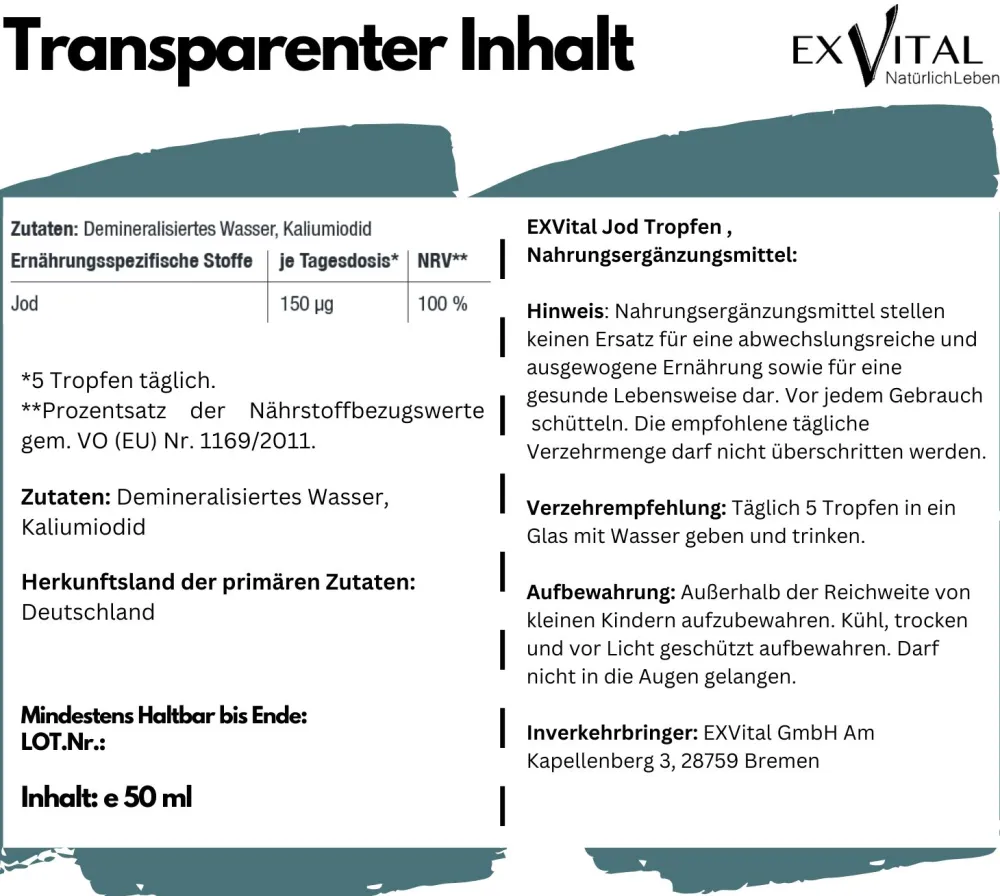 Transparenter Inhalt

EXVITAL NatürlichLeben

Zutaten: Demineralisiertes Wasser, Kaliumiodid

| Ernährungsspezifische Stoffe | je Tagesdosis* | NRV** |
|---|---|---|
| Jod | 150 µg | 100 % |

*5 Tropfen täglich.
**Prozentsatz der Nährstoffbezugswerte gem. VO (EU) Nr. 1169/2011.

Zutaten: Demineralisiertes Wasser, Kaliumiodid

Herkunftsland der primären Zutaten: Deutschland

Mindestens Haltbar bis Ende:
LOT.Nr.:

Inhalt: e 50 ml

EXVital Jod Tropfen , Nahrungsergänzungsmittel:

Hinweis: Nahrungsergänzungsmittel stellen keinen Ersatz für eine abwechslungsreiche und ausgewogene Ernährung sowie für eine gesunde Lebensweise dar. Vor jedem Gebrauch schütteln. Die empfohlene tägliche Verzehrmenge darf nicht überschritten werden.

Verzehrempfehlung: Täglich 5 Tropfen in ein Glas mit Wasser geben und trinken.

Aufbewahrung: Außerhalb der Reichweite von kleinen Kindern aufzubewahren. Kühl, trocken und vor Licht geschützt aufbewahren. Darf nicht in die Augen gelangen.

Inverkehrbringer: EXVital GmbH Am Kapellenberg 3, 28759 Bremen